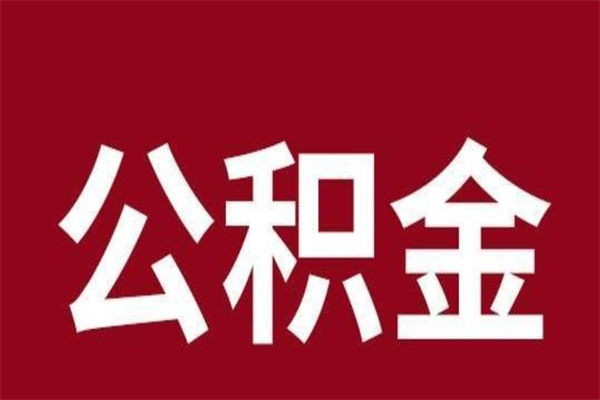 公积金